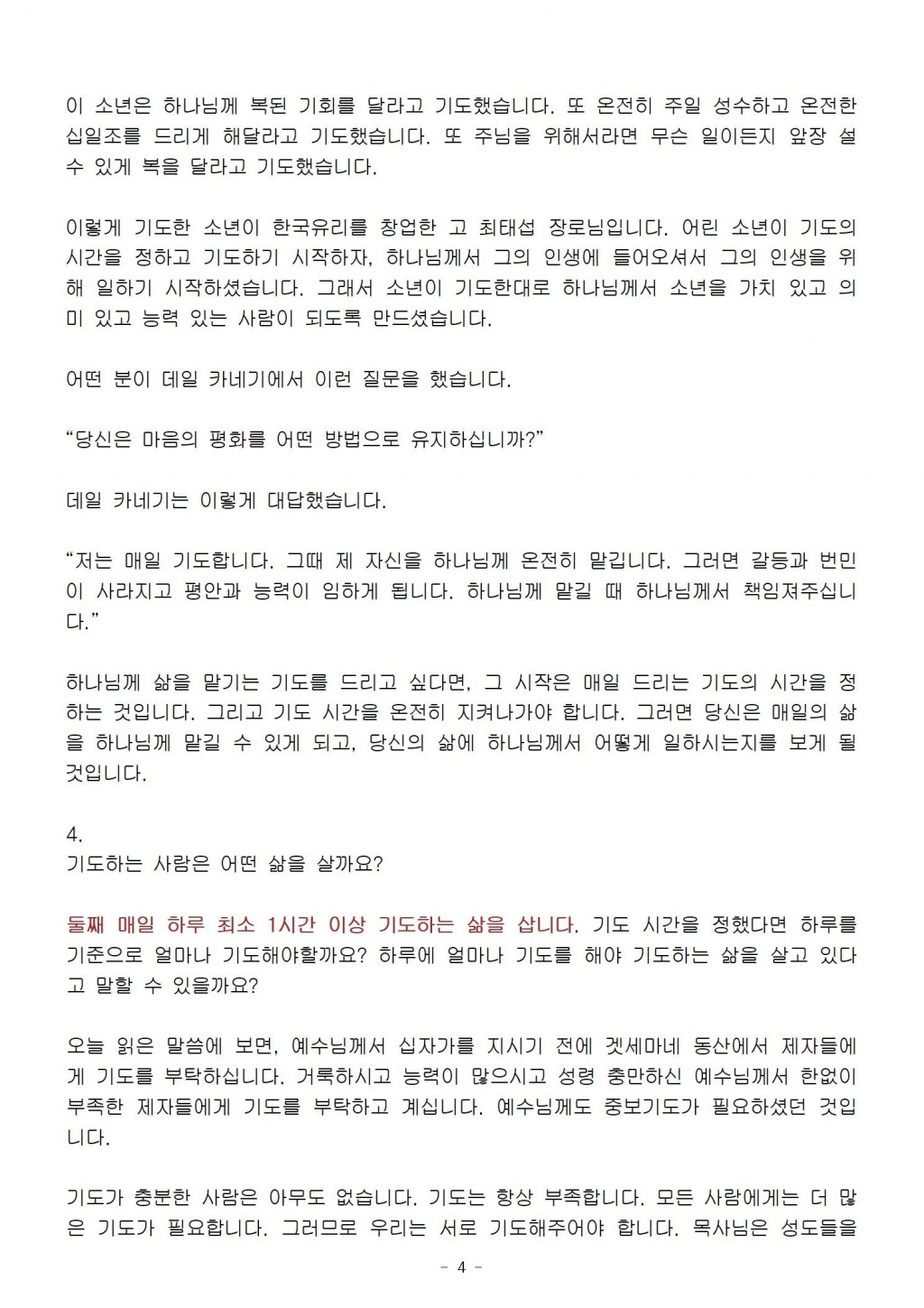 이 소년은 하나님께 복된 기회를 달라고 기도했습니다. 또 온전히 주일 성수하고 온전한 십일조를 드리게 해달라고 기도했습니다. 또 주님을 위해서라면 무슨 일이든지 앞장 설 수 있게 복을 달라고 기도했습니다.

이렇게 기도한 소년이 한국유리를 창업한 고 최태섭 장로님입니다. 어린 소년이 기도의 시간을 정하고 기도하기 시작하자, 하나님께서 그의 인생에 들어오셔서 그의 인생을 위해 일하기 시작하셨습니다. 그래서 소년이 기도한대로 하나님께서 소년을 가치 있고 의미 있고 능력 있는 사람이 되도록 만드셨습니다.

어떤 분이 데일 카네기에서 이런 질문을 했습니다.

“당신은 마음의 평화를 어떤 방법으로 유지하십니까?”

데일 카네기는 이렇게 대답했습니다.

“저는 매일 기도합니다. 그때 제 자신을 하나님께 온전히 맡깁니다. 그러면 갈등과 번민이 사라지고 평안과 능력이 임하게 됩니다. 하나님께 맡길 때 하나님께서 책임져주십니다.”

하나님께 삶을 맡기는 기도를 드리고 싶다면, 그 시작은 매일 드리는 기도의 시간을 정하는 것입니다. 그리고 기도 시간을 온전히 지켜나가야 합니다. 그러면 당신은 매일의 삶을 하나님께 맡길 수 있게 되고, 당신의 삶에 하나님께서 어떻게 일하시는지를 보게 될 것입니다.

4.
기도하는 사람은 어떤 삶을 살까요?

둘째 매일 하루 최소 1시간 이상 기도하는 삶을 삽니다. 기도 시간을 정했다면 하루를 기준으로 얼마나 기도해야할까요? 하루에 얼마나 기도를 해야 기도하는 삶을 살고 있다고 말할 수 있을까요?

오늘 읽은 말씀에 보면, 예수님께서 십자가를 지시기 전에 겟세마네 동산에서 제자들에게 기도를 부탁하십니다. 거룩하시고 능력이 많으시고 성령 충만하신 예수님께서 한없이 부족한 제자들에게 기도를 부탁하고 계십니다. 예수님께도 중보기도가 필요하셨던 것입니다.

기도가 충분한 사람은 아무도 없습니다. 기도는 항상 부족합니다. 모든 사람에게는 더 많은 기도가 필요합니다. 그러므로 우리는 서로 기도해주어야 합니다. 목사님은 성도들을

- 4 -